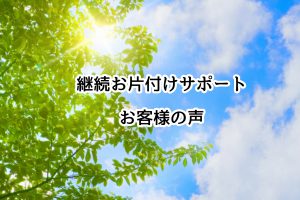 継続お片付けサポート

お客様の声